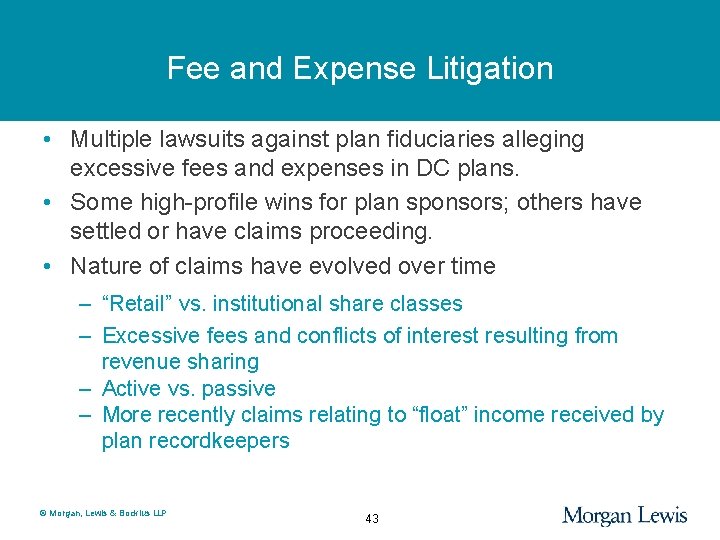 Fee and Expense Litigation

• Multiple lawsuits against plan fiduciaries alleging excessive fees and expenses in DC plans.

• Some high-profile wins for plan sponsors; others have settled or have claims proceeding.

• Nature of claims have evolved over time

– “Retail” vs. institutional share classes

– Excessive fees and conflicts of interest resulting from revenue sharing

– Active vs. passive

– More recently claims relating to “float” income received by plan recordkeepers

© Morgan, Lewis & Bockius LLP

43

Morgan Lewis